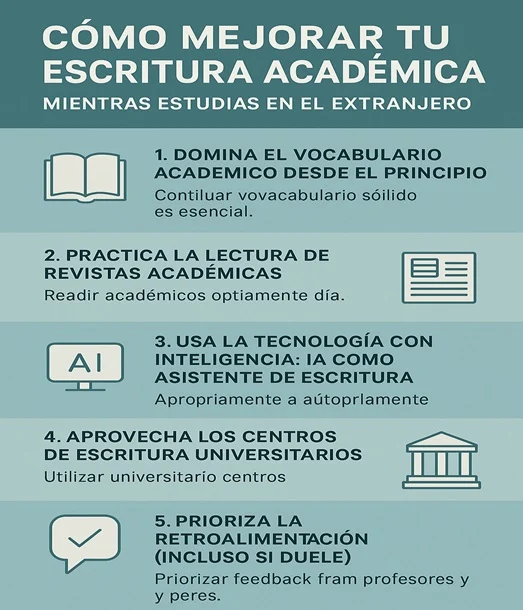 CÓMO MEJORAR TU ESCRITURA ACADÉMICA

MIENTRAS ESTUDIAS EN EL EXTRANJERO

1. DOMINA EL VOCABULARIO ACADEMICO DESDE EL PRINCIPIO

Contiluar vovacabulario sóilido es esencial.

2. PRACTICA LA LECTURA DE REVISTAS ACADÉMICAS

Readir académicos optiamente día.

AI

3. USA LA TECNOLOGÍA CON INTELIGENCIA: IA COMO ASISTENTE DE ESCRITURA

Apropriamente a aútoprlamente

4. APROVECHA LOS CENTROS DE ESCRITURA UNIVERSITARIOS

Utilizar universitario centros

5. PRIORIZA LA RETROALIMENTACIÓN (INCLUSO SI DUELE)

Priorizar feedback fram profesores y y peres.